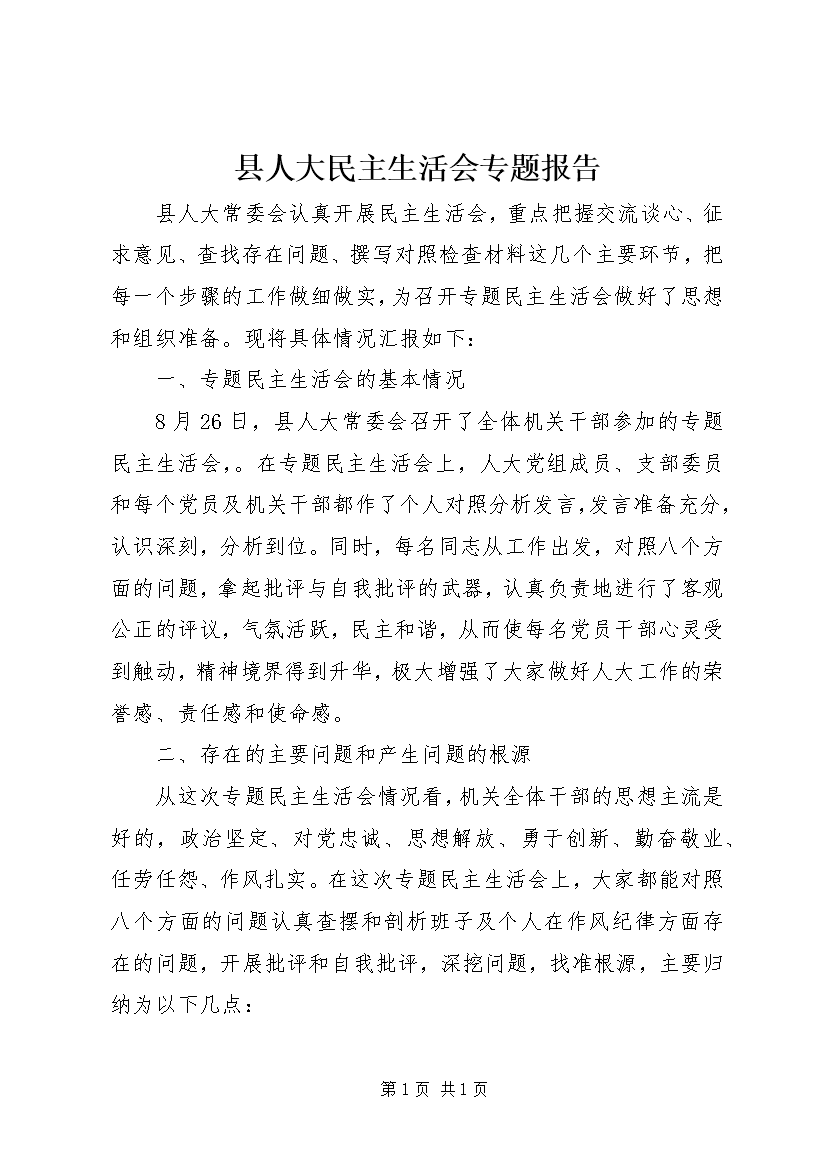 县人大民主生活会专题报告

县人大常委会认真开展民主生活会，重点把握交流谈心、征求意见、查找存在问题、撰写对照检查材料这几个主要环节，把每一个步骤的工作做细做实，为召开专题民主生活会做好了思想和组织准备。现将具体情况汇报如下：

一、专题民主生活会的基本情况

8月26日，县人大常委会召开了全体机关干部参加的专题民主生活会,。在专题民主生活会上，人大党组成员、支部委员和每个党员及机关干部都作了个人对照分析发言,发言准备充分，认识深刻，分析到位。同时，每名同志从工作出发，对照八个方面的问题，拿起批评与自我批评的武器，认真负责地进行了客观公正的评议，气氛活跃，民主和谐，从而使每名党员干部心灵受到触动，精神境界得到升华，极大增强了大家做好人大工作的荣誉感、责任感和使命感。

二、存在的主要问题和产生问题的根源

从这次专题民主生活会情况看，机关全体干部的思想主流是好的，政治坚定、对党忠诚、思想解放、勇于创新、勤奋敬业、任劳任怨、作风扎实。在这次专题民主生活会上，大家都能对照八个方面的问题认真查摆和剖析班子及个人在作风纪律方面存在的问题，开展批评和自我批评，深挖问题，找准根源，主要归纳为以下几点：

第1页 共1页